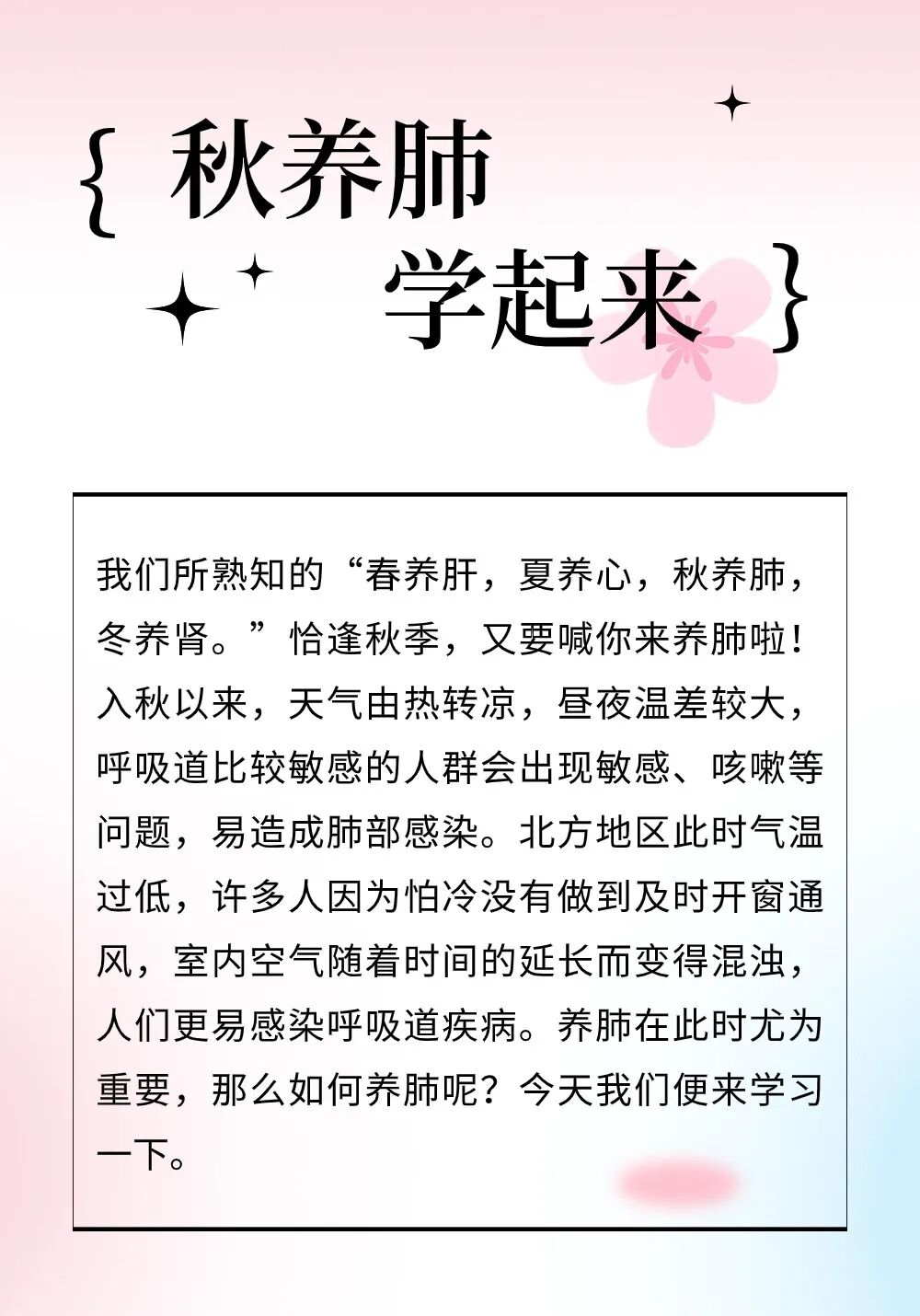 { 秋养肺
学起来 }

我们所熟知的“春养肝，夏养心，秋养肺，冬养肾。”恰逢秋季，又要喊你来养肺啦！入秋以来，天气由热转凉，昼夜温差较大，呼吸道比较敏感的人群会出现敏感、咳嗽等问题，易造成肺部感染。北方地区此时气温过低，许多人因为怕冷没有做到及时开窗通风，室内空气随着时间的延长而变得混浊，人们更易感染呼吸道疾病。养肺在此时尤为重要，那么如何养肺呢？今天我们便来学习一下。